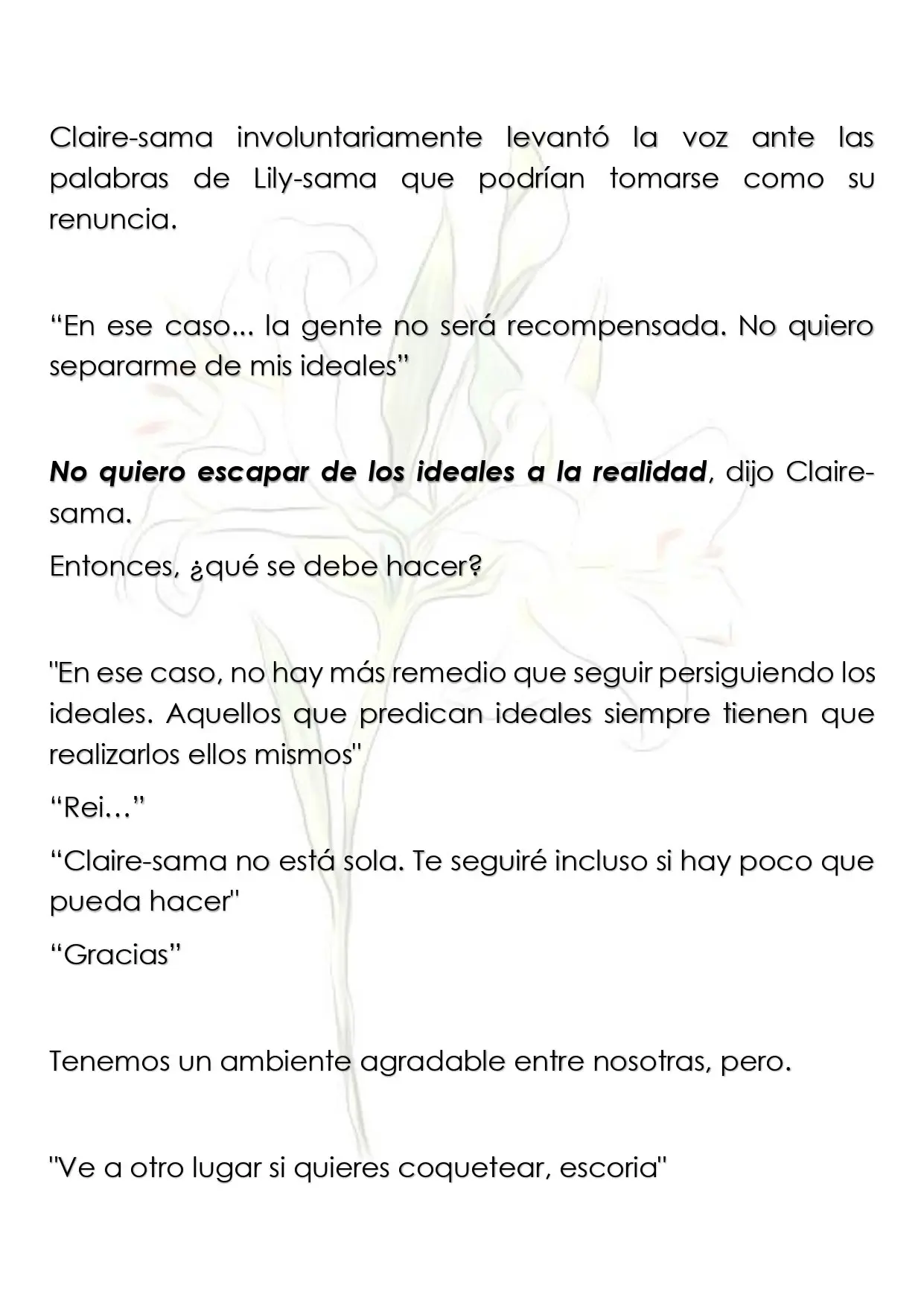 Claire-sama involuntariamente levantó la voz ante las palabras de Lily-sama que podrían tomarse como su renuncia.

"En ese caso... la gente no será recompensada. No quiero separarme de mis ideales"

No quiero escapar de los ideales a la realidad, dijo Claire-sama.

Entonces, ¿qué se debe hacer?

"En ese caso, no hay más remedio que seguir persiguiendo los ideales. Aquellos que predican ideales siempre tienen que realizarlos ellos mismos"

"Rei…"

"Claire-sama no está sola. Te seguiré incluso si hay poco que pueda hacer"

"Gracias"

Tenemos un ambiente agradable entre nosotras, pero.

"Ve a otro lugar si quieres coquetear, escoria"